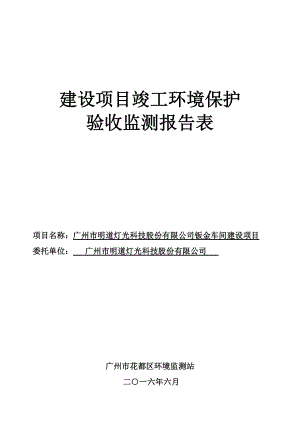 建设项目竣工环境保护
验收监测报告表

项目名称：广州市明道灯光科技股份有限公司钣金车间建设项目
委托单位：广州市明道灯光科技股份有限公司

广州市花都区环境监测站
二〇一六年六月